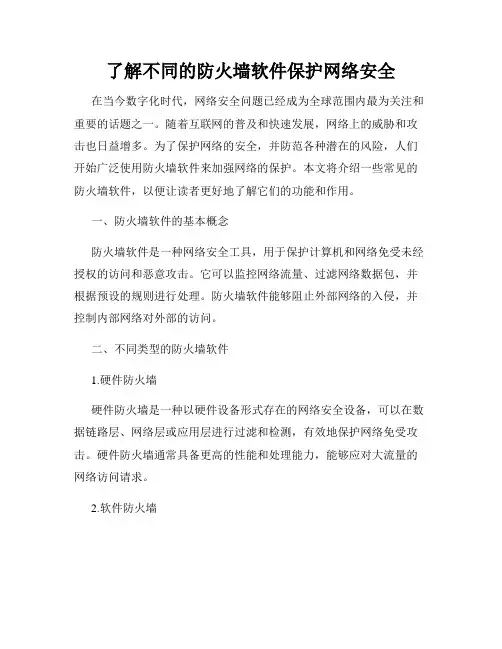 了解不同的防火墙软件保护网络安全

在当今数字化时代，网络安全问题已经成为全球范围内最为关注和重要的话题之一。随着互联网的普及和快速发展，网络上的威胁和攻击也日益增多。为了保护网络的安全，并防范各种潜在的风险，人们开始广泛使用防火墙软件来加强网络的保护。本文将介绍一些常见的防火墙软件，以便让读者更好地了解它们的功能和作用。

一、防火墙软件的基本概念

防火墙软件是一种网络安全工具，用于保护计算机和网络免受未经授权的访问和恶意攻击。它可以监控网络流量、过滤网络数据包，并根据预设的规则进行处理。防火墙软件能够阻止外部网络的入侵，并控制内部网络对外部的访问。

二、不同类型的防火墙软件

1.硬件防火墙

硬件防火墙是一种以硬件设备形式存在的网络安全设备，可以在数据链路层、网络层或应用层进行过滤和检测，有效地保护网络免受攻击。硬件防火墙通常具备更高的性能和处理能力，能够应对大流量的网络访问请求。

2.软件防火墙